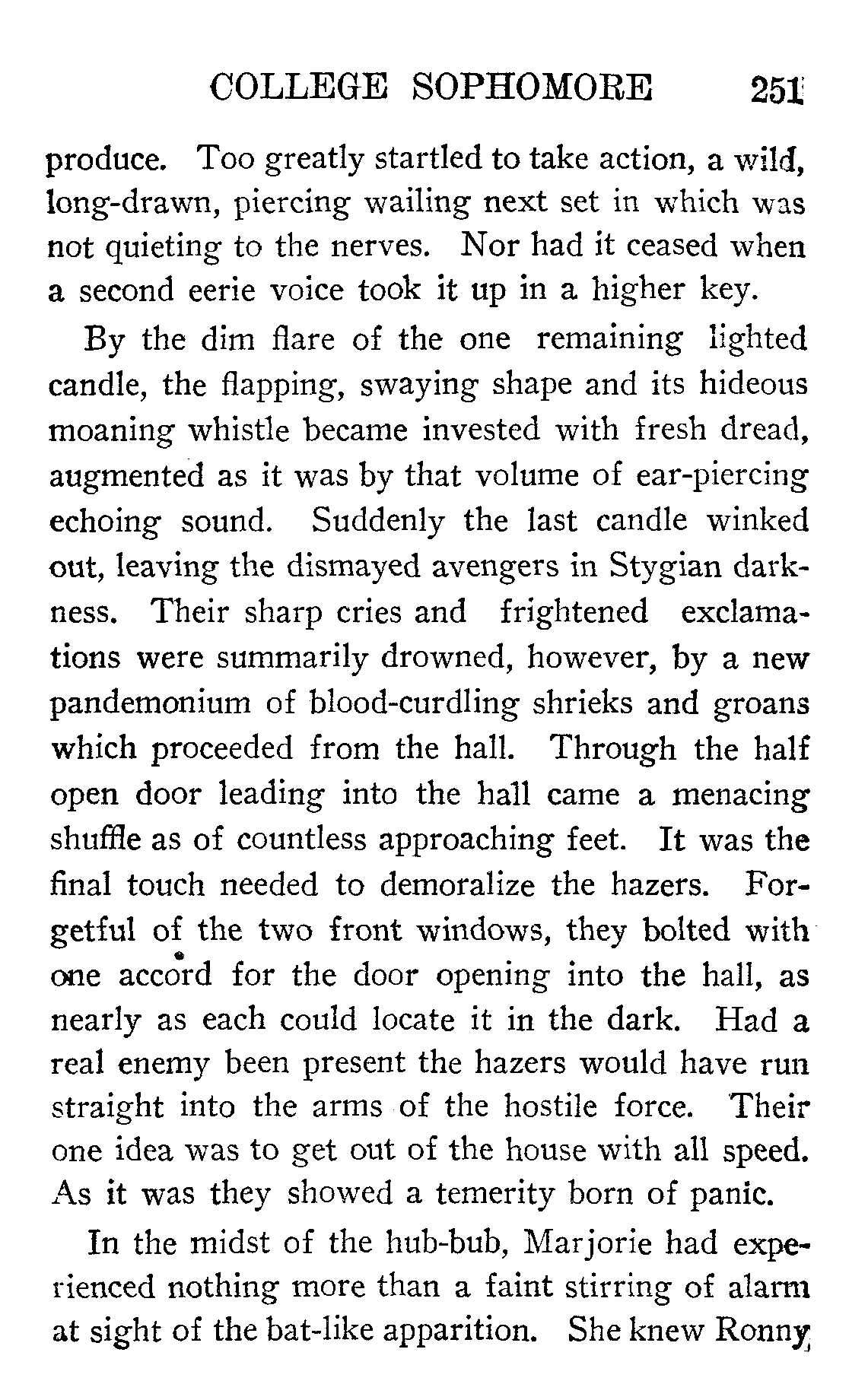 COLLEGE SOPHOMORE 251

produce. Too greatly startled to take action, a wild, long-drawn, piercing wailing next set in which was not quieting to the nerves. Nor had it ceased when a second eerie voice took it up in a higher key.

By the dim flare of the one remaining lighted candle, the flapping, swaying shape and its hideous moaning whistle became invested with fresh dread, augmented as it was by that volume of ear-piercing echoing sound. Suddenly the last candle winked out, leaving the dismayed avengers in Stygian darkness. Their sharp cries and frightened exclamations were summarily drowned, however, by a new pandemonium of blood-curdling shrieks and groans which proceeded from the hall. Through the half open door leading into the hall came a menacing shuffle as of countless approaching feet. It was the final touch needed to demoralize the hazers. Forgetful of the two front windows, they bolted with one accord for the door opening into the hall, as nearly as each could locate it in the dark. Had a real enemy been present the hazers would have run straight into the arms of the hostile force. Their one idea was to get out of the house with all speed. As it was they showed a temerity born of panic.

In the midst of the hub-bub, Marjorie had experienced nothing more than a faint stirring of alarm at sight of the bat-like apparition. She knew Ronny